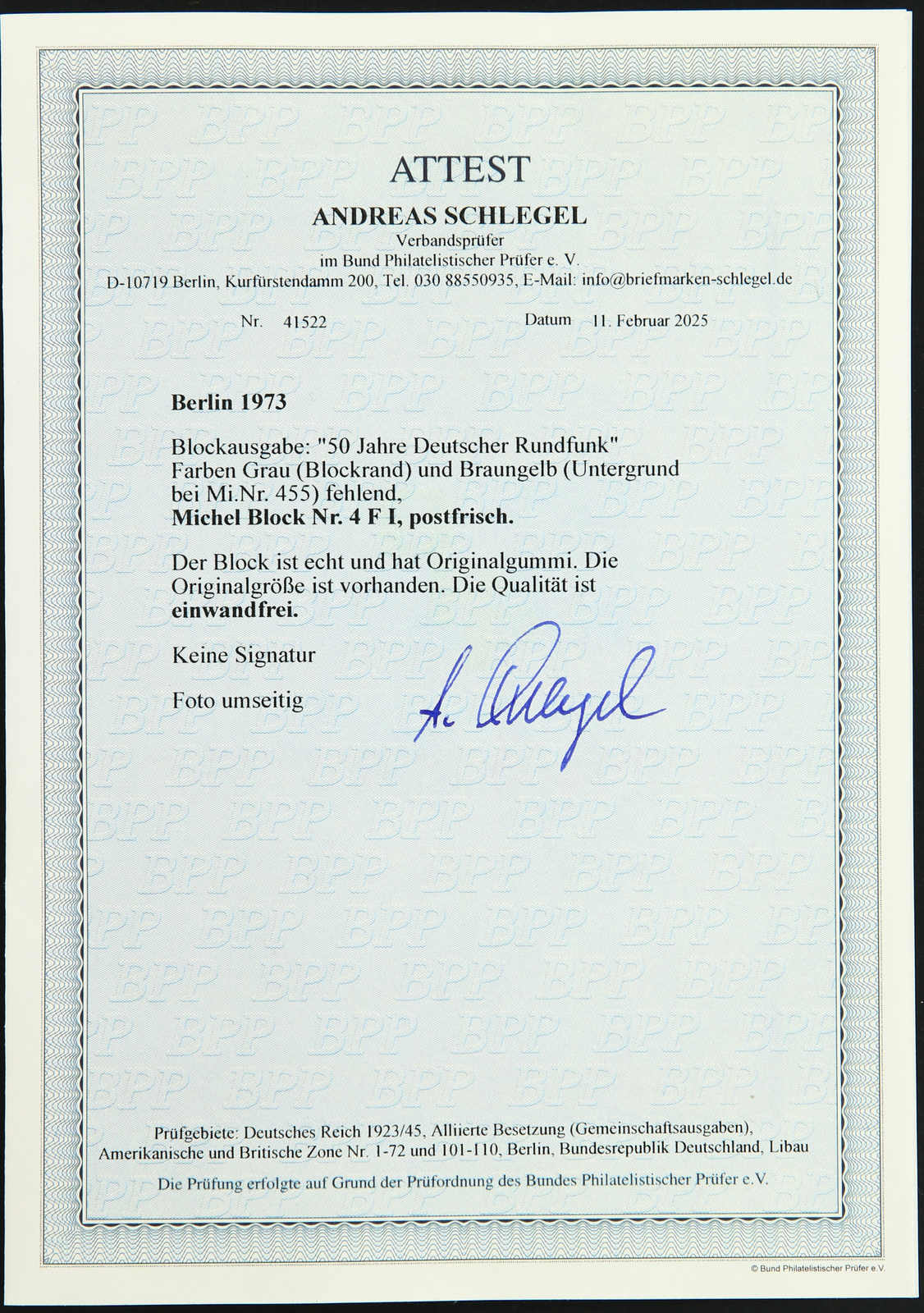 ATTEST

ANDREAS SCHLEGEL

Verbandsprüfer
im Bund Philatelistischer Prüfer e. V.
D-10719 Berlin, Kurfürstendamm 200, Tel. 030 88550935, E-Mail: info@briefmarken-schlegel.de

Nr. 41522 Datum 11. Februar 2025

Berlin 1973

Blockausgabe: "50 Jahre Deutscher Rundfunk"
Farben Grau (Blockrand) und Braungelb (Untergrund bei Mi.Nr. 455) fehlend,
Michel Block Nr. 4 F I, postfrisch.

Der Block ist echt und hat Originalgummi. Die Originalgröße ist vorhanden. Die Qualität ist einwandfrei.

Keine Signatur

Foto umseitig

A. Schlegel

Prüfgebiete: Deutsches Reich 1923/45, Alliierte Besetzung (Gemeinschaftsausgaben), Amerikanische und Britische Zone Nr. 1-72 und 101-110, Berlin, Bundesrepublik Deutschland, Libau

Die Prüfung erfolgte auf Grund der Prüfordnung des Bundes Philatelistischer Prüfer e.V.

© Bund Philatelistischer Prüfer e.V.

BPP